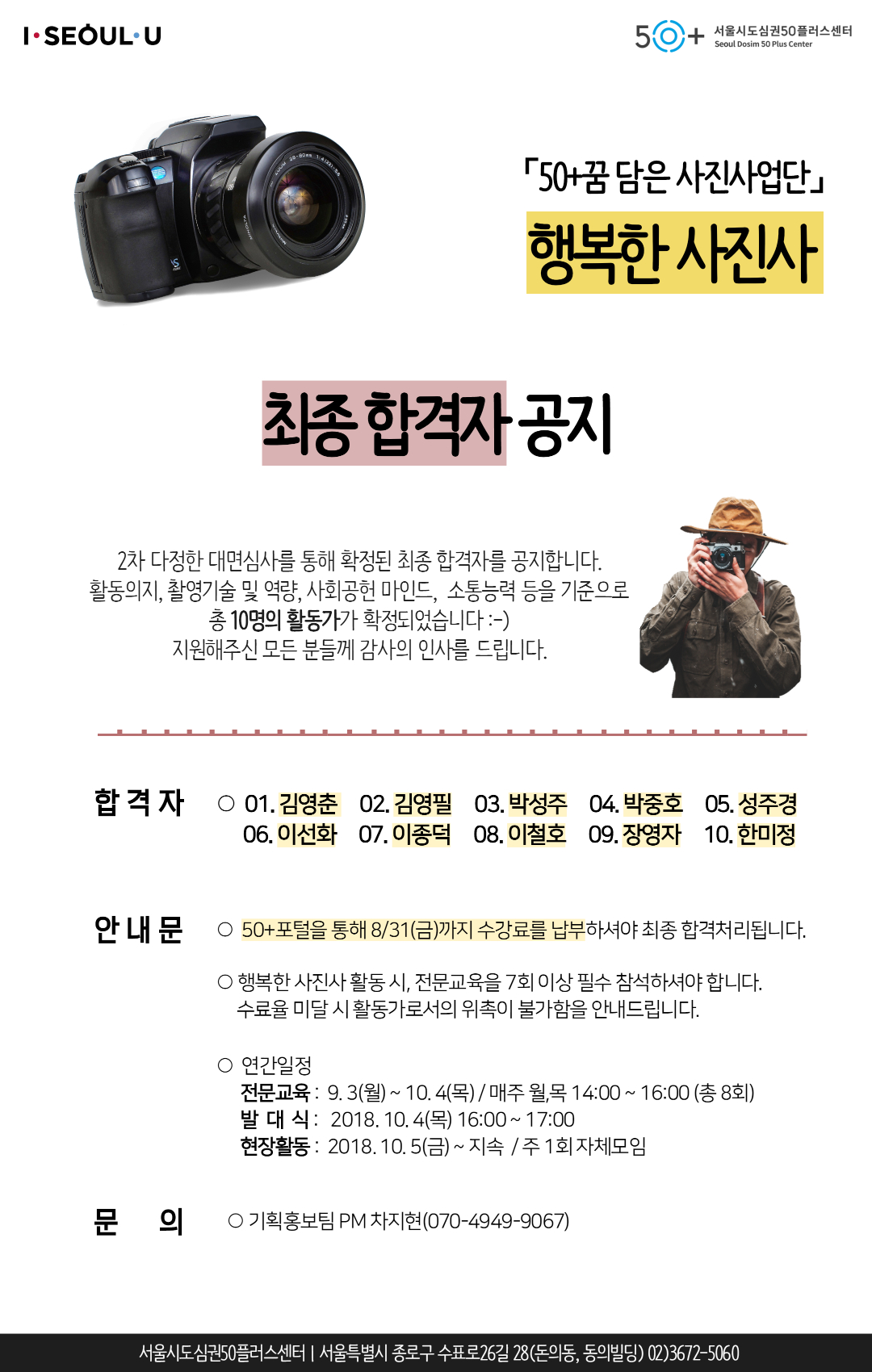 I·SEOUL·U

50+ 서울시도심권50플러스센터
Seoul Dosim 50 Plus Center

「50+꿈 담은 사진사업단」

행복한 사진사

최종 합격자 공지

2차 다정한 대면심사를 통해 확정된 최종 합격자를 공지합니다.
활동의지, 촬영기술 및 역량, 사회공헌 마인드, 소통능력 등을 기준으로
총 10명의 활동가가 확정되었습니다 :-)
지원해주신 모든 분들께 감사의 인사를 드립니다.

합 격 자 ○ 01. 김영춘 02. 김영필 03. 박성주 04. 박중호 05. 성주경
06. 이선화 07. 이종덕 08. 이철호 09. 장영자 10. 한미정

안 내 문 ○ 50+포털을 통해 8/31(금)까지 수강료를 납부하셔야 최종 합격처리됩니다.

○ 행복한 사진사 활동 시, 전문교육을 7회 이상 필수 참석하셔야 합니다.
수료율 미달 시 활동가로서의 위촉이 불가함을 안내드립니다.

○ 연간일정
전문교육 : 9. 3(월) ~ 10. 4(목) / 매주 월,목 14:00 ~ 16:00 (총 8회)
발 대 식 : 2018. 10. 4(목) 16:00 ~ 17:00
현장활동 : 2018. 10. 5(금) ~ 지속 / 주 1회 자체모임

문 의 ○ 기획홍보팀 PM 차지현(070-4949-9067)

서울시도심권50플러스센터 | 서울특별시 종로구 수표로26길 28(돈의동, 동의빌딩) 02)3672-5060